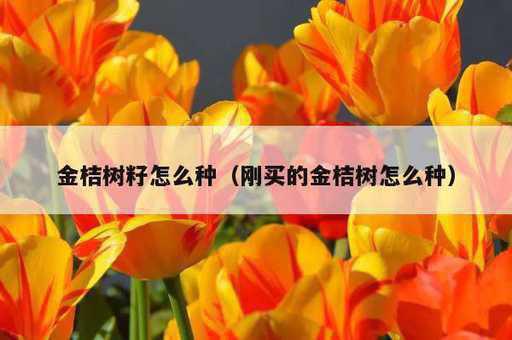 金桔树籽怎么种（刚买的金桔树怎么种）